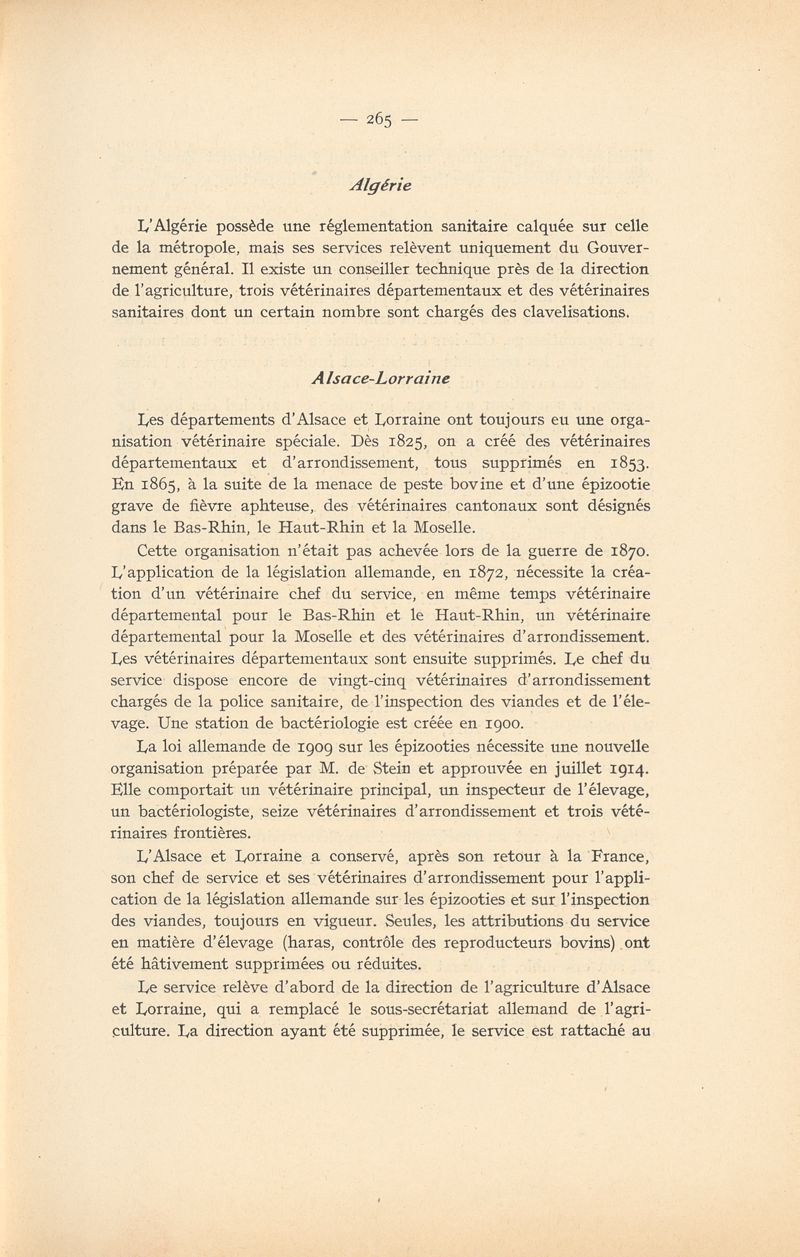 — 265 —

Algérie

L'Algérie possède une réglementation sanitaire calquée sur celle de la métropole, mais ses services relèvent uniquement du Gouvernement général. Il existe un conseiller technique près de la direction de l'agriculture, trois vétérinaires départementaux et des vétérinaires sanitaires dont un certain nombre sont chargés des clavelisations.

Alsace-Lorraine

Les départements d'Alsace et Lorraine ont toujours eu une organisation vétérinaire spéciale. Dès 1825, on a créé des vétérinaires départementaux et d'arrondissement, tous supprimés en 1853. En 1865, à la suite de la menace de peste bovine et d'une épizootie grave de fièvre aphteuse, des vétérinaires cantonaux sont désignés dans le Bas-Rhin, le Haut-Rhin et la Moselle.

Cette organisation n'était pas achevée lors de la guerre de 1870. L'application de la législation allemande, en 1872, nécessite la création d'un vétérinaire chef du service, en même temps vétérinaire départemental pour le Bas-Rhin et le Haut-Rhin, un vétérinaire départemental pour la Moselle et des vétérinaires d'arrondissement. Les vétérinaires départementaux sont ensuite supprimés. Le chef du service dispose encore de vingt-cinq vétérinaires d'arrondissement chargés de la police sanitaire, de l'inspection des viandes et de l'élevage. Une station de bactériologie est créée en 1900.

La loi allemande de 1909 sur les épizooties nécessite une nouvelle organisation préparée par M. de Stein et approuvée en juillet 1914. Elle comportait un vétérinaire principal, un inspecteur de l'élevage, un bactériologiste, seize vétérinaires d'arrondissement et trois vétérinaires frontières.

L'Alsace et Lorraine a conservé, après son retour à la France, son chef de service et ses vétérinaires d'arrondissement pour l'application de la législation allemande sur les épizooties et sur l'inspection des viandes, toujours en vigueur. Seules, les attributions du service en matière d'élevage (haras, contrôle des reproducteurs bovins) ont été hâtivement supprimées ou réduites.

Le service relève d'abord de la direction de l'agriculture d'Alsace et Lorraine, qui a remplacé le sous-secrétariat allemand de l'agriculture. La direction ayant été supprimée, le service est rattaché au